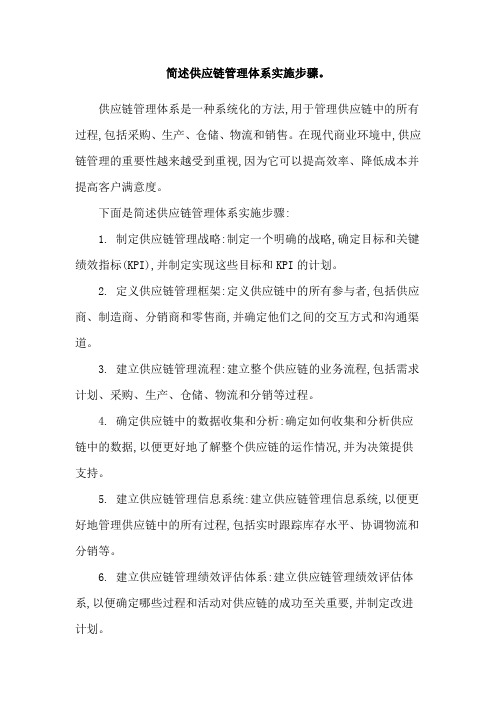 简述供应链管理体系实施步骤。

供应链管理体系是一种系统化的方法,用于管理供应链中的所有过程,包括采购、生产、仓储、物流和销售。在现代商业环境中,供应链管理的重要性越来越受到重视,因为它可以提高效率、降低成本并提高客户满意度。

下面是简述供应链管理体系实施步骤:

1. 制定供应链管理战略:制定一个明确的战略,确定目标和关键绩效指标(KPI),并制定实现这些目标和KPI的计划。

2. 定义供应链管理框架:定义供应链中的所有参与者,包括供应商、制造商、分销商和零售商,并确定他们之间的交互方式和沟通渠道。

3. 建立供应链管理流程:建立整个供应链的业务流程,包括需求计划、采购、生产、仓储、物流和分销等过程。

4. 确定供应链中的数据收集和分析:确定如何收集和分析供应链中的数据,以便更好地了解整个供应链的运作情况,并为决策提供支持。

5. 建立供应链管理信息系统:建立供应链管理信息系统,以便更好地管理供应链中的所有过程,包括实时跟踪库存水平、协调物流和分销等。

6. 建立供应链管理绩效评估体系:建立供应链管理绩效评估体系,以便确定哪些过程和活动对供应链的成功至关重要,并制定改进计划。